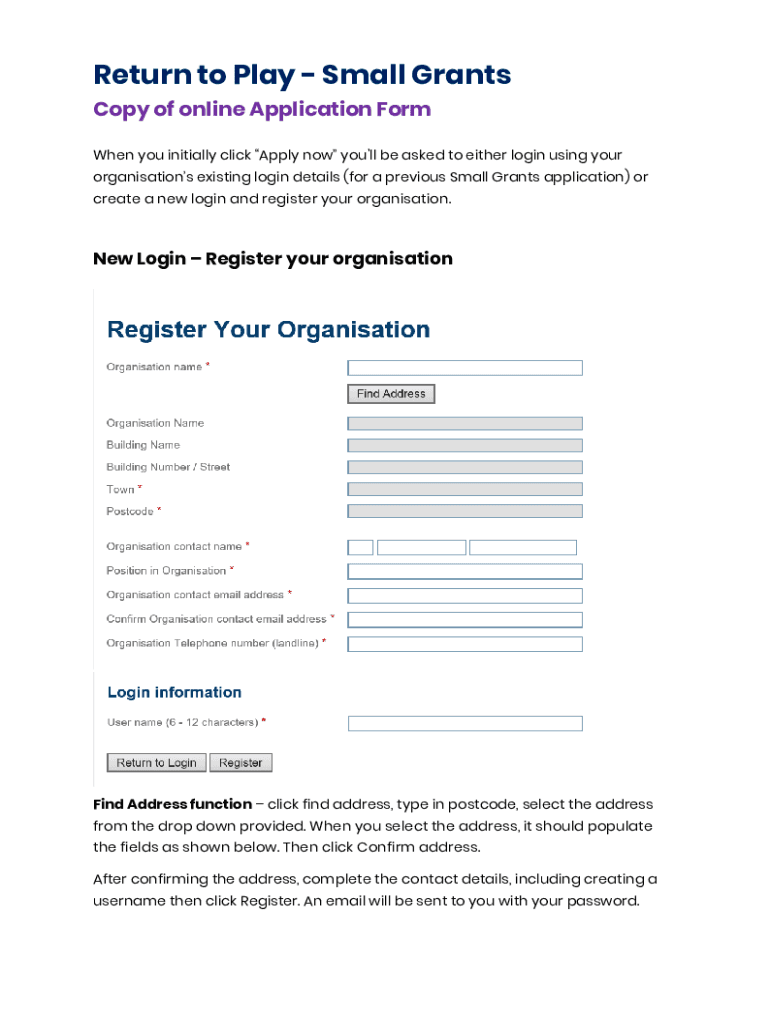 Return to Play - Small Grants

Copy of online Application Form

When you initially click "Apply now" you'll be asked to either login using your organisation's existing login details (for a previous Small Grants application) or create a new login and register your organisation.

New Login – Register your organisation

Register Your Organisation

Organisation name *

Find Address

Organisation Name

Building Name

Building Number / Street

Town *

Postcode *

Organisation contact name *

Position in Organisation *

Organisation contact email address *

Confirm Organisation contact email address *

Organisation Telephone number (landline) *

Login information

User name (6 - 12 characters) *

Return to Login Register

Find Address function – click find address, type in postcode, select the address from the drop down provided. When you select the address, it should populate the fields as shown below. Then click Confirm address.

After confirming the address, complete the contact details, including creating a username then click Register. An email will be sent to you with your password.